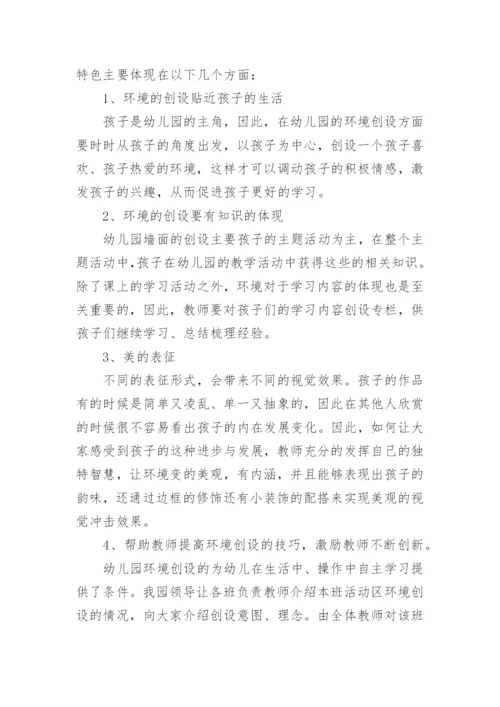 特色主要体现在以下几个方面：

1、环境的创设贴近孩子的生活

孩子是幼儿园的主角，因此，在幼儿园的环境创设方面要时时从孩子的角度出发，以孩子为中心，创设一个孩子喜欢、孩子热爱的环境，这样才可以调动孩子的积极情感，激发孩子的兴趣，从而促进孩子更好的学习。

2、环境的创设要有知识的体现

幼儿园墙面的创设主要孩子的主题活动为主，在整个主题活动中，孩子在幼儿园的教学活动中获得这些的相关知识。除了课上的学习活动之外，环境对于学习内容的体现也是至关重要的，因此，教师要对孩子们的学习内容创设专栏，供孩子们继续学习、总结梳理经验。

3、美的表征

不同的表征形式，会带来不同的视觉效果。孩子的作品有的时候是简单又凌乱、单一又抽象的，因此在其他人欣赏的时候很不容易看出孩子的内在发展变化。因此，如何让大家感受到孩子的这种进步与发展，教师充分的发挥自己的独特智慧，让环境变的美观，有内涵，并且能够表现出孩子的韵味，还通过边框的修饰还有小装饰的配搭来实现美观的视觉冲击效果。

4、帮助教师提高环境创设的技巧，激励教师不断创新。

幼儿园环境创设的为幼儿在生活中、操作中自主学习提供了条件。我园领导让各班负责教师介绍本班活动区环境创设的情况，向大家介绍创设意图、理念。由全体教师对该班